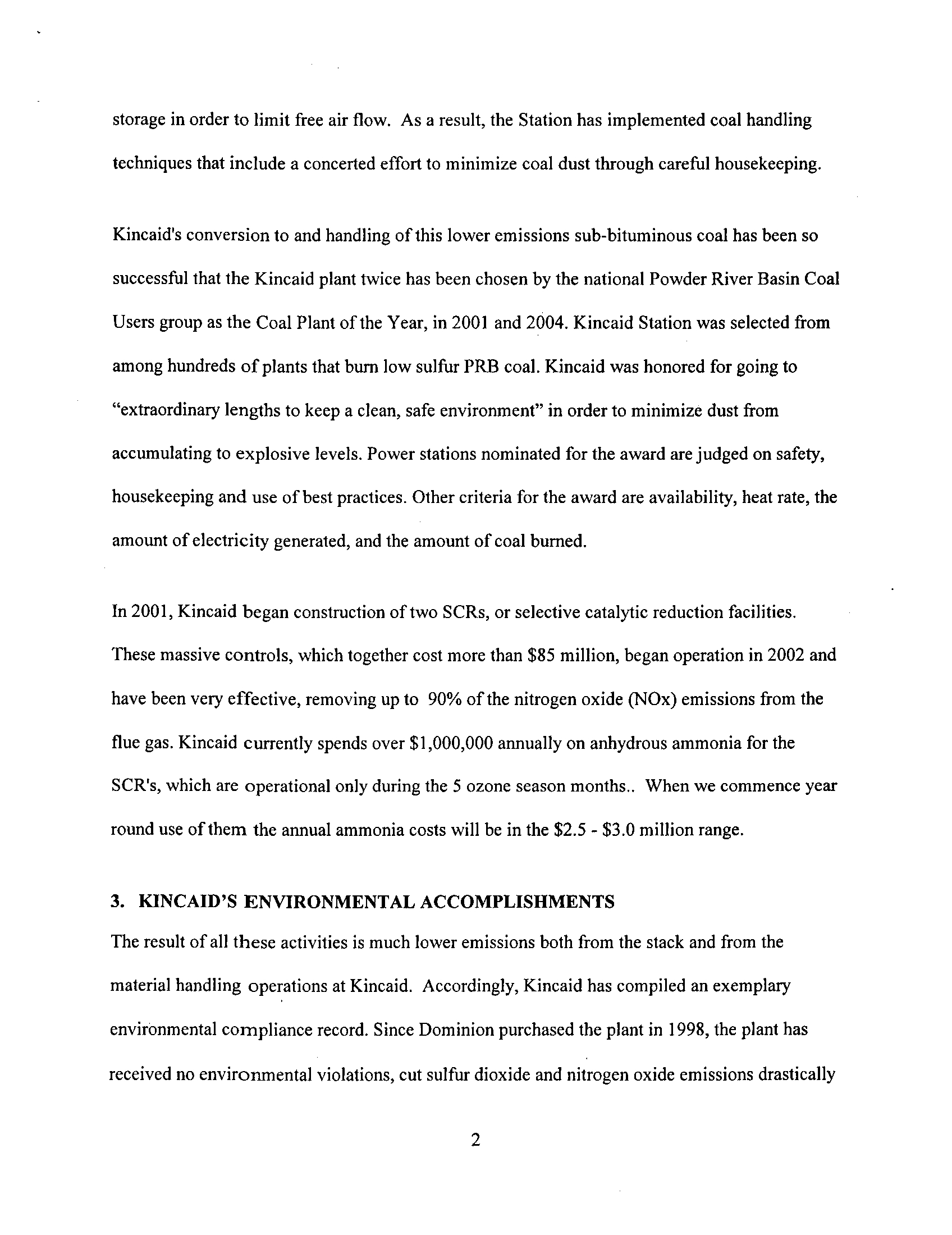 storage in order to limit free air flow. As a result, the Station has implemented coal handling techniques that include a concerted effort to minimize coal dust through careful housekeeping.

Kincaid's conversion to and handling of this lower emissions sub-bituminous coal has been so successful that the Kincaid plant twice has been chosen by the national Powder River Basin Coal Users group as the Coal Plant of the Year, in 2001 and 2004. Kincaid Station was selected from among hundreds of plants that burn low sulfur PRB coal. Kincaid was honored for going to "extraordinary lengths to keep a clean, safe environment" in order to minimize dust from accumulating to explosive levels. Power stations nominated for the award are judged on safety, housekeeping and use of best practices. Other criteria for the award are availability, heat rate, the amount of electricity generated, and the amount of coal burned.

In 2001, Kincaid began construction of two SCRs, or selective catalytic reduction facilities. These massive controls, which together cost more than \$85 million, began operation in 2002 and have been very effective, removing up to 90% of the nitrogen oxide (NOx) emissions from the flue gas. Kincaid currently spends over \$1,000,000 annually on anhydrous ammonia for the SCR's, which are operational only during the 5 ozone season months.. When we commence year round use of them the annual ammonia costs will be in the \$2.5 - \$3.0 million range.

3. KINCAID'S ENVIRONMENTAL ACCOMPLISHMENTS

The result of all these activities is much lower emissions both from the stack and from the material handling operations at Kincaid. Accordingly, Kincaid has compiled an exemplary environmental compliance record. Since Dominion purchased the plant in 1998, the plant has received no environmental violations, cut sulfur dioxide and nitrogen oxide emissions drastically

2